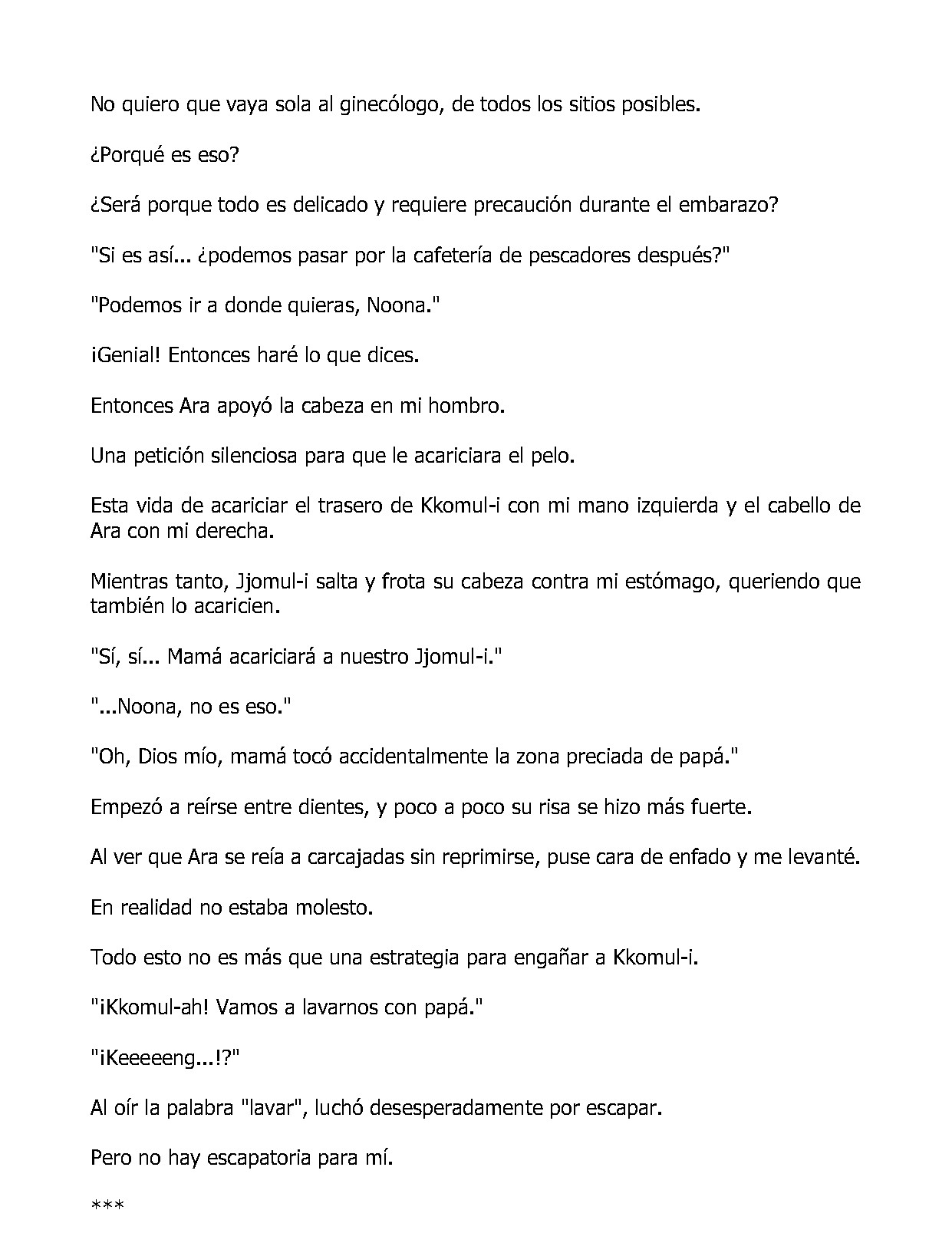 No quiero que vaya sola al ginecólogo, de todos los sitios posibles.

¿Porqué es eso?

¿Será porque todo es delicado y requiere precaución durante el embarazo?

"Si es así... ¿podemos pasar por la cafetería de pescadores después?"

"Podemos ir a donde quieras, Noona."

¡Genial! Entonces haré lo que dices.

Entonces Ara apoyó la cabeza en mi hombro.

Una petición silenciosa para que le acariciara el pelo.

Esta vida de acariciar el trasero de Kkomul-i con mi mano izquierda y el cabello de Ara con mi derecha.

Mientras tanto, Jjomul-i salta y frota su cabeza contra mi estómago, queriendo que también lo acaricien.

"Sí, sí... Mamá acariciará a nuestro Jjomul-i."

"...Noona, no es eso."

"Oh, Dios mío, mamá tocó accidentalmente la zona preciada de papá."

Empezó a reírse entre dientes, y poco a poco su risa se hizo más fuerte.

Al ver que Ara se reía a carcajadas sin reprimirse, puse cara de enfado y me levanté.

En realidad no estaba molesto.

Todo esto no es más que una estrategia para engañar a Kkomul-i.

"¡Kkomul-ah! Vamos a lavarnos con papá."

"¡Keeeeeng...!?"

Al oír la palabra "lavar", luchó desesperadamente por escapar.

Pero no hay escapatoria para mí.

***